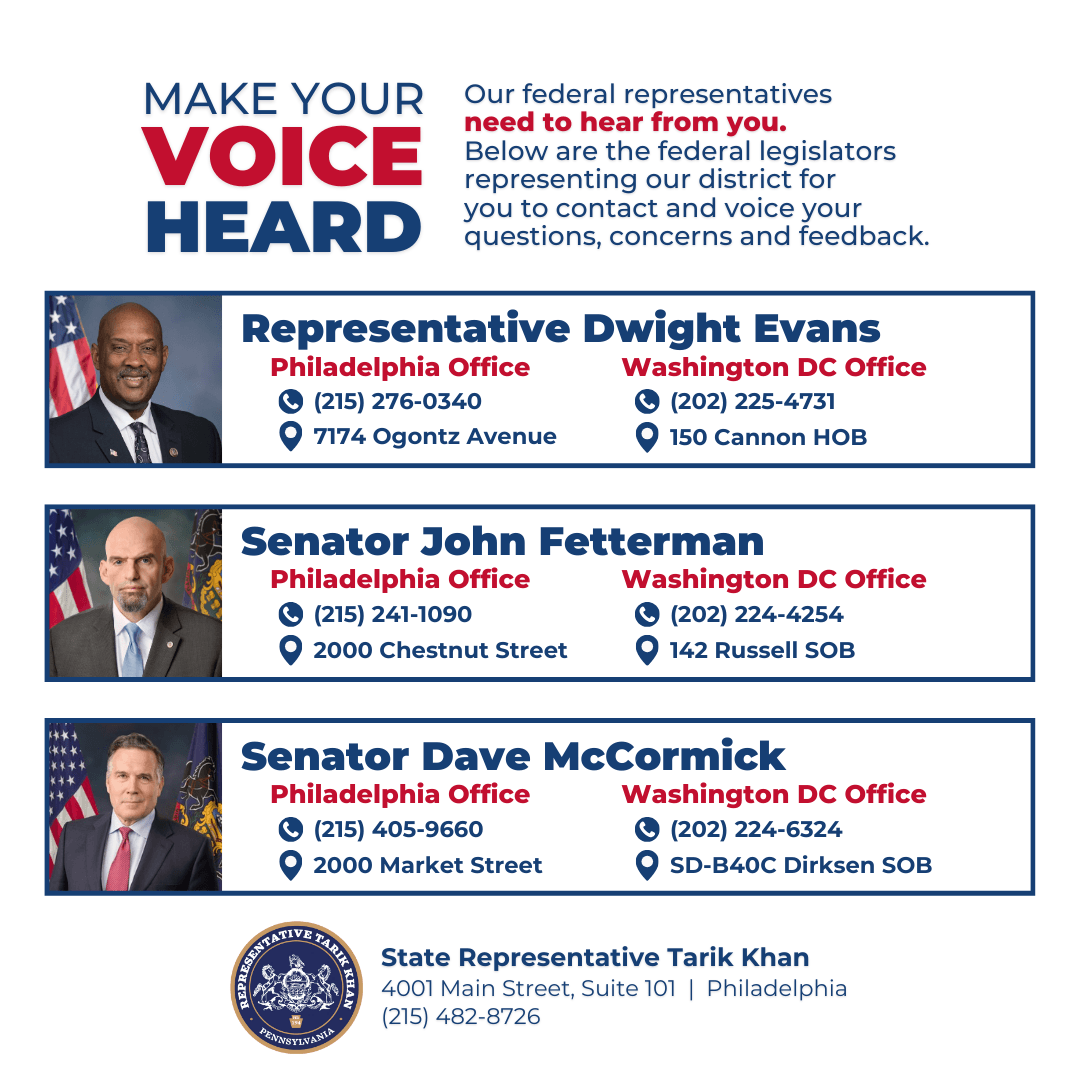 MAKE YOUR
VOICE
HEARD

Our federal representatives need to hear from you. Below are the federal legislators representing our district for you to contact and voice your questions, concerns and feedback.

Representative Dwight Evans

Philadelphia Office
(215) 276-0340
7174 Ogontz Avenue

Washington DC Office
(202) 225-4731
150 Cannon HOB

Senator John Fetterman

Philadelphia Office
(215) 241-1090
2000 Chestnut Street

Washington DC Office
(202) 224-4254
142 Russell SOB

Senator Dave McCormick

Philadelphia Office
(215) 405-9660
2000 Market Street

Washington DC Office
(202) 224-6324
SD-B40C Dirksen SOB

REPRESENTATIVE TARIK KHAN
PENNSYLVANIA

State Representative Tarik Khan
4001 Main Street, Suite 101 | Philadelphia
(215) 482-8726